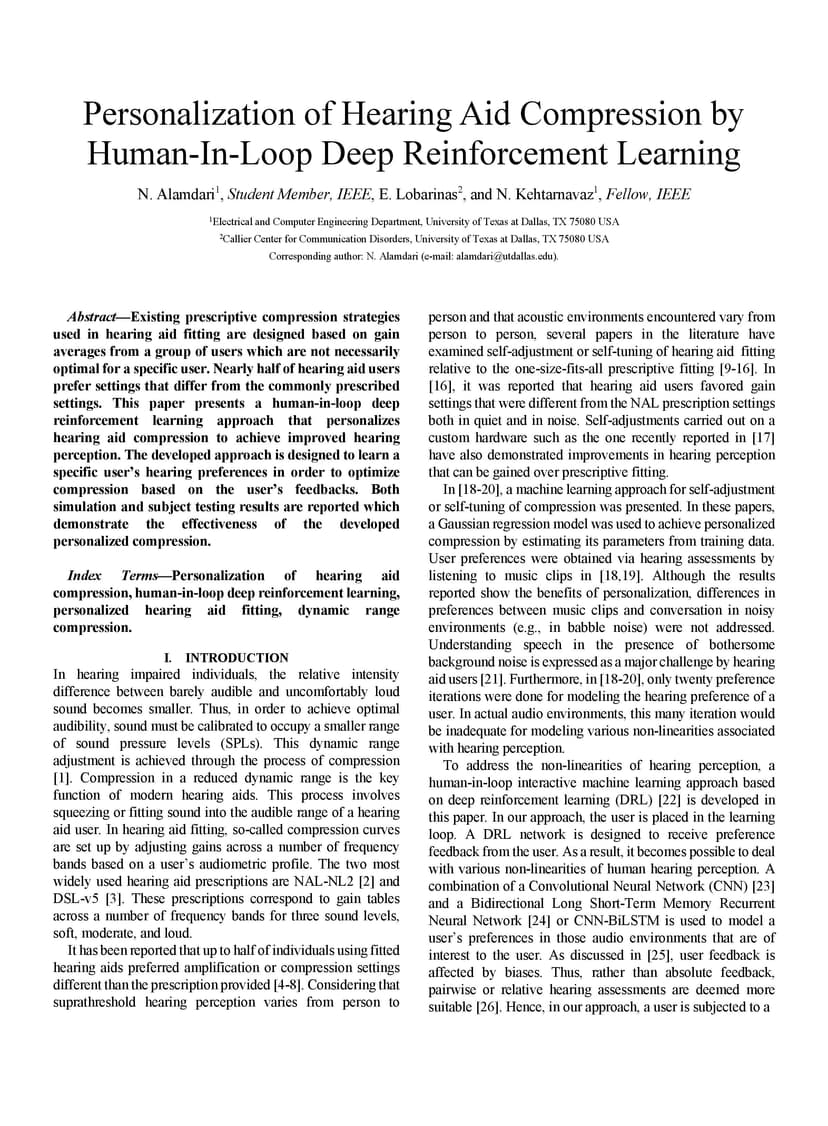 Personalization of Hearing Aid Compression by Human-In-Loop Deep Reinforcement Learning

N. Alamdari$^1$, Student Member, IEEE, E. Lobarinas$^2$, and N. Kehtarnavaz$^1$, Fellow, IEEE

$^1$Electrical and Computer Engineering Department, University of Texas at Dallas, TX 75080 USA
$^2$Callier Center for Communication Disorders, University of Texas at Dallas, TX 75080 USA
Corresponding author: N. Alamdari (e-mail: alamdari@utdallas.edu).

Abstract—Existing prescriptive compression strategies used in hearing aid fitting are designed based on gain averages from a group of users which are not necessarily optimal for a specific user. Nearly half of hearing aid users prefer settings that differ from the commonly prescribed settings. This paper presents a human-in-loop deep reinforcement learning approach that personalizes hearing aid compression to achieve improved hearing perception. The developed approach is designed to learn a specific user's hearing preferences in order to optimize compression based on the user's feedbacks. Both simulation and subject testing results are reported which demonstrate the effectiveness of the developed personalized compression.

Index Terms—Personalization of hearing aid compression, human-in-loop deep reinforcement learning, personalized hearing aid fitting, dynamic range compression.

I. INTRODUCTION

In hearing impaired individuals, the relative intensity difference between barely audible and uncomfortably loud sound becomes smaller. Thus, in order to achieve optimal audibility, sound must be calibrated to occupy a smaller range of sound pressure levels (SPLs). This dynamic range adjustment is achieved through the process of compression [1]. Compression in a reduced dynamic range is the key function of modern hearing aids. This process involves squeezing or fitting sound into the audible range of a hearing aid user. In hearing aid fitting, so-called compression curves are set up by adjusting gains across a number of frequency bands based on a user's audiometric profile. The two most widely used hearing aid prescriptions are NAL-NL2 [2] and DSL-v5 [3]. These prescriptions correspond to gain tables across a number of frequency bands for three sound levels, soft, moderate, and loud.

It has been reported that up to half of individuals using fitted hearing aids preferred amplification or compression settings different than the prescription provided [4-8]. Considering that suprathreshold hearing perception varies from person to person and that acoustic environments encountered vary from person to person, several papers in the literature have examined self-adjustment or self-tuning of hearing aid fitting relative to the one-size-fits-all prescriptive fitting [9-16]. In [16], it was reported that hearing aid users favored gain settings that were different from the NAL prescription settings both in quiet and in noise. Self-adjustments carried out on a custom hardware such as the one recently reported in [17] have also demonstrated improvements in hearing perception that can be gained over prescriptive fitting.

In [18-20], a machine learning approach for self-adjustment or self-tuning of compression was presented. In these papers, a Gaussian regression model was used to achieve personalized compression by estimating its parameters from training data. User preferences were obtained via hearing assessments by listening to music clips in [18,19]. Although the results reported show the benefits of personalization, differences in preferences between music clips and conversation in noisy environments (e.g., in babble noise) were not addressed. Understanding speech in the presence of bothersome background noise is expressed as a major challenge by hearing aid users [21]. Furthermore, in [18-20], only twenty preference iterations were done for modeling the hearing preference of a user. In actual audio environments, this many iteration would be inadequate for modeling various non-linearities associated with hearing perception.

To address the non-linearities of hearing perception, a human-in-loop interactive machine learning approach based on deep reinforcement learning (DRL) [22] is developed in this paper. In our approach, the user is placed in the learning loop. A DRL network is designed to receive preference feedback from the user. As a result, it becomes possible to deal with various non-linearities of human hearing perception. A combination of a Convolutional Neural Network (CNN) [23] and a Bidirectional Long Short-Term Memory Recurrent Neural Network [24] or CNN-BiLSTM is used to model a user's preferences in those audio environments that are of interest to the user. As discussed in [25], user feedback is affected by biases. Thus, rather than absolute feedback, pairwise or relative hearing assessments are deemed more suitable [26]. Hence, in our approach, a user is subjected to a